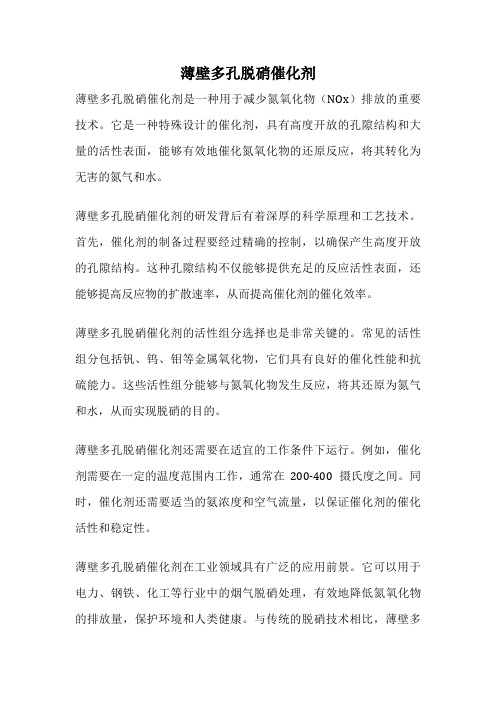 薄壁多孔脱硝催化剂

薄壁多孔脱硝催化剂是一种用于减少氮氧化物（NOx）排放的重要技术。它是一种特殊设计的催化剂，具有高度开放的孔隙结构和大量的活性表面，能够有效地催化氮氧化物的还原反应，将其转化为无害的氮气和水。

薄壁多孔脱硝催化剂的研发背后有着深厚的科学原理和工艺技术。首先，催化剂的制备过程要经过精确的控制，以确保产生高度开放的孔隙结构。这种孔隙结构不仅能够提供充足的反应活性表面，还能够提高反应物的扩散速率，从而提高催化剂的催化效率。

薄壁多孔脱硝催化剂的活性组分选择也是非常关键的。常见的活性组分包括钒、钨、钼等金属氧化物，它们具有良好的催化性能和抗硫能力。这些活性组分能够与氮氧化物发生反应，将其还原为氮气和水，从而实现脱硝的目的。

薄壁多孔脱硝催化剂还需要在适宜的工作条件下运行。例如，催化剂需要在一定的温度范围内工作，通常在 200-400 摄氏度之间。同时，催化剂还需要适当的氨浓度和空气流量，以保证催化剂的催化活性和稳定性。

薄壁多孔脱硝催化剂在工业领域具有广泛的应用前景。它可以用于电力、钢铁、化工等行业中的烟气脱硝处理，有效地降低氮氧化物的排放量，保护环境和人类健康。与传统的脱硝技术相比，薄壁多